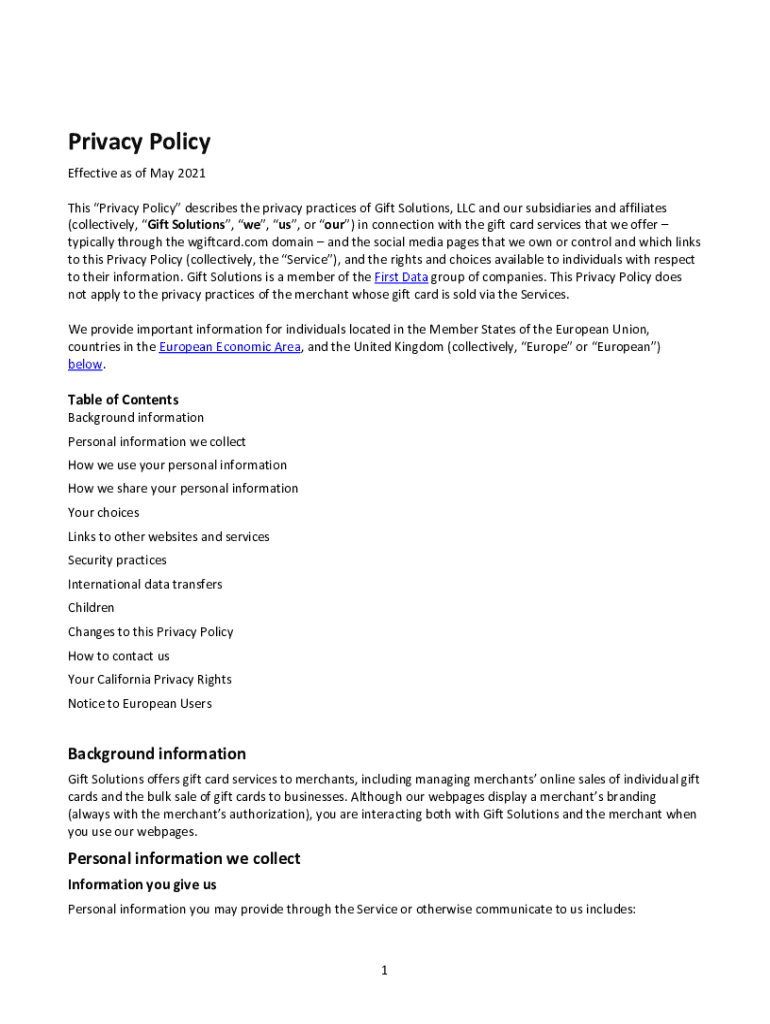 Privacy Policy

Effective as of May 2021

This "Privacy Policy" describes the privacy practices of Gift Solutions, LLC and our subsidiaries and affiliates (collectively, "Gift Solutions", "we", "us", or "our") in connection with the gift card services that we offer – typically through the wgiftcard.com domain – and the social media pages that we own or control and which links to this Privacy Policy (collectively, the "Service"), and the rights and choices available to individuals with respect to their information. Gift Solutions is a member of the First Data group of companies. This Privacy Policy does not apply to the privacy practices of the merchant whose gift card is sold via the Services.

We provide important information for individuals located in the Member States of the European Union, countries in the European Economic Area, and the United Kingdom (collectively, "Europe" or "European") below.

Table of Contents
Background information
Personal information we collect
How we use your personal information
How we share your personal information
Your choices
Links to other websites and services
Security practices
International data transfers
Children
Changes to this Privacy Policy
How to contact us
Your California Privacy Rights
Notice to European Users

Background information

Gift Solutions offers gift card services to merchants, including managing merchants' online sales of individual gift cards and the bulk sale of gift cards to businesses. Although our webpages display a merchant's branding (always with the merchant's authorization), you are interacting both with Gift Solutions and the merchant when you use our webpages.

Personal information we collect

Information you give us

Personal information you may provide through the Service or otherwise communicate to us includes:

1